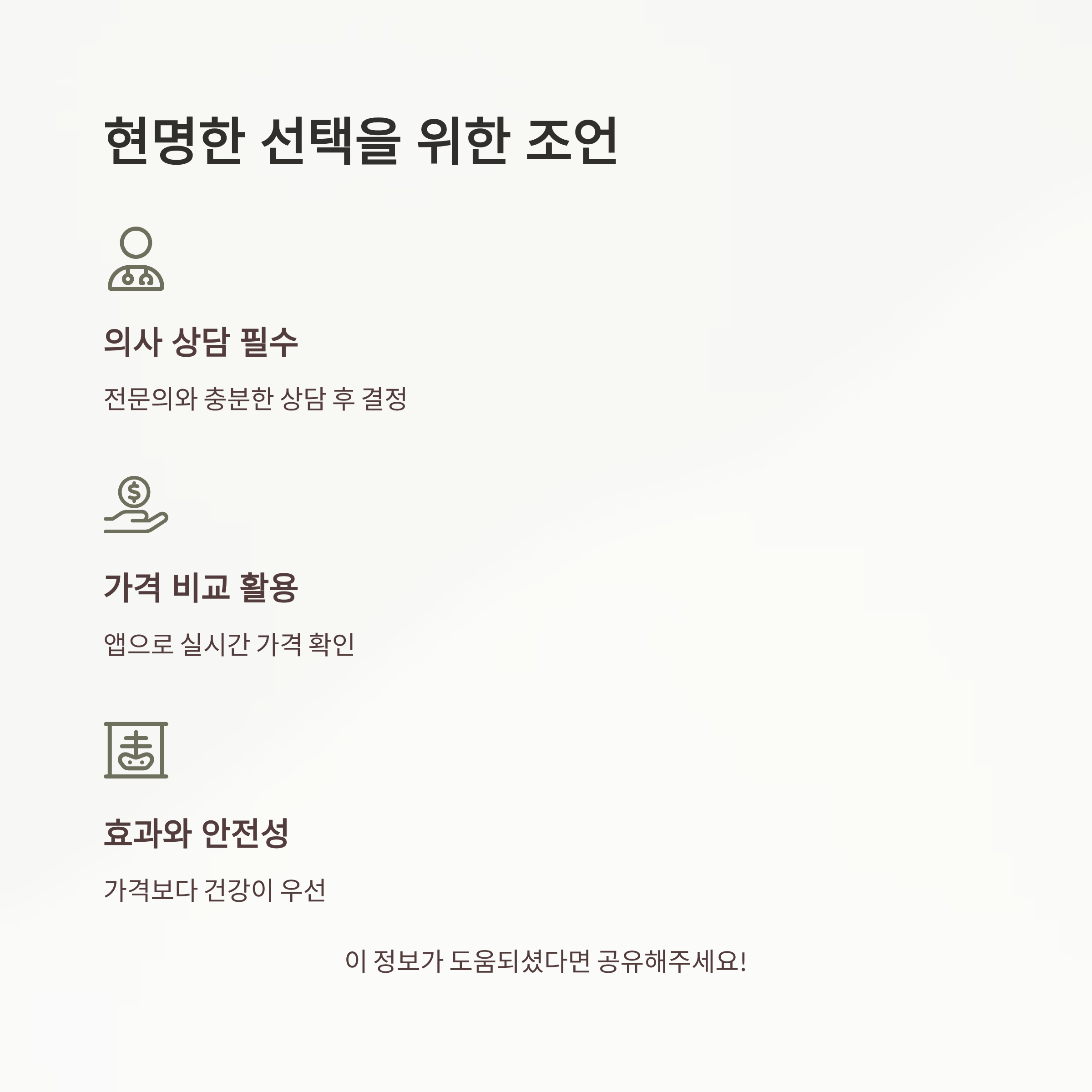 현명한 선택을 위한 조언

의사 상담 필수

전문의와 충분한 상담 후 결정

가격 비교 활용

앱으로 실시간 가격 확인

효과와 안전성

가격보다 건강이 우선

이 정보가 도움되셨다면 공유해주세요!